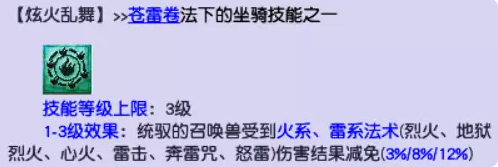 【炫火乱舞】>>苍雷卷法下的坐骑技能之一

技能等级上限：3级
1-3级效果：统驭的召唤兽受到火系、雷系法术(烈火、地狱烈火、心火、雷击、奔雷咒、怒雷)伤害结果减免(3%/8%/12%)